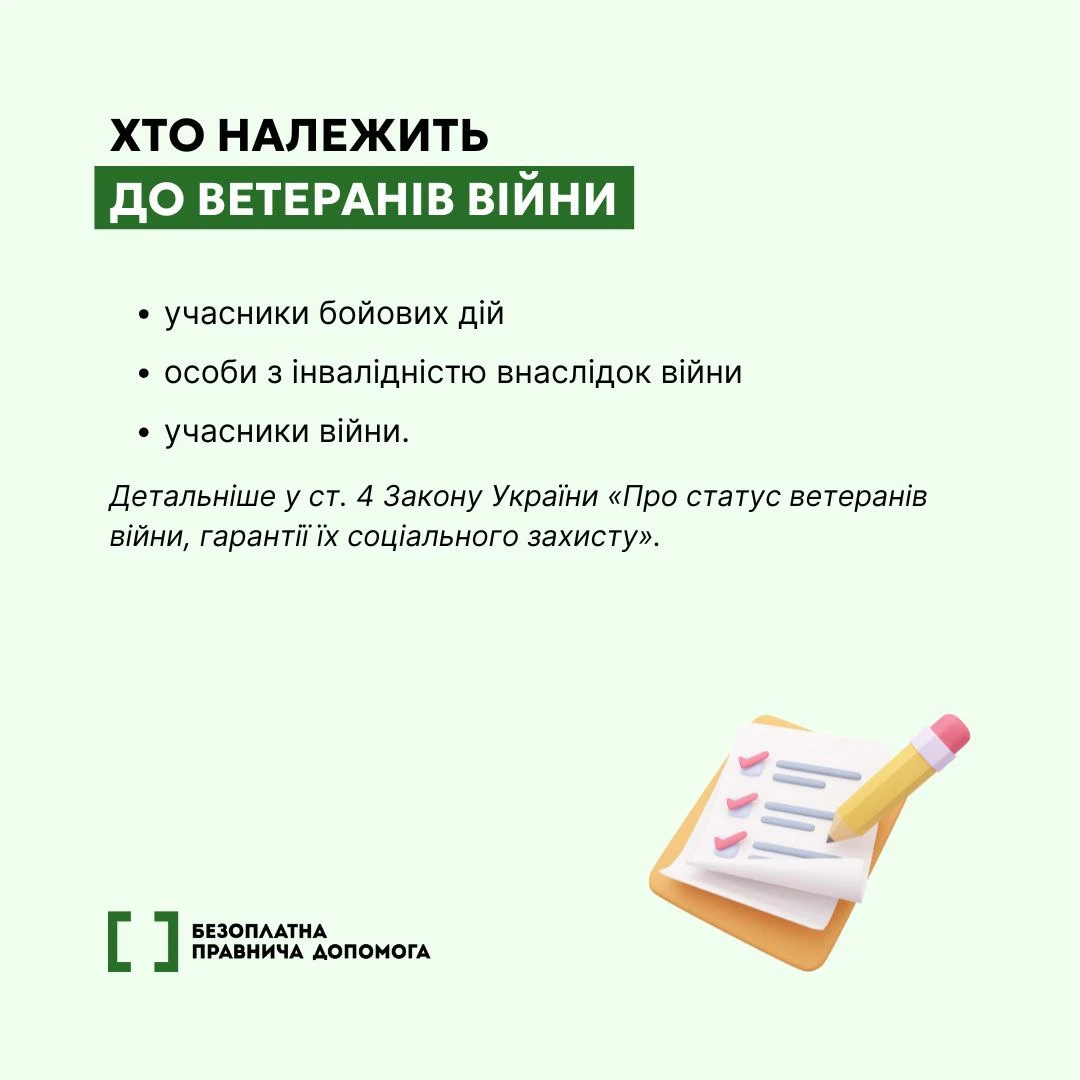 ХТО НАЛЕЖИТЬ
ДО ВЕТЕРАНІВ ВІЙНИ

• учасники бойових дій
• особи з інвалідністю внаслідок війни
• учасники війни.

Детальніше у ст. 4 Закону України «Про статус ветеранів війни, гарантії їх соціального захисту».

БЕЗОПЛАТНА
ПРАВНИЧА ДОПОМОГА